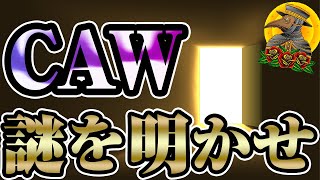 CAW
謎を明かせ